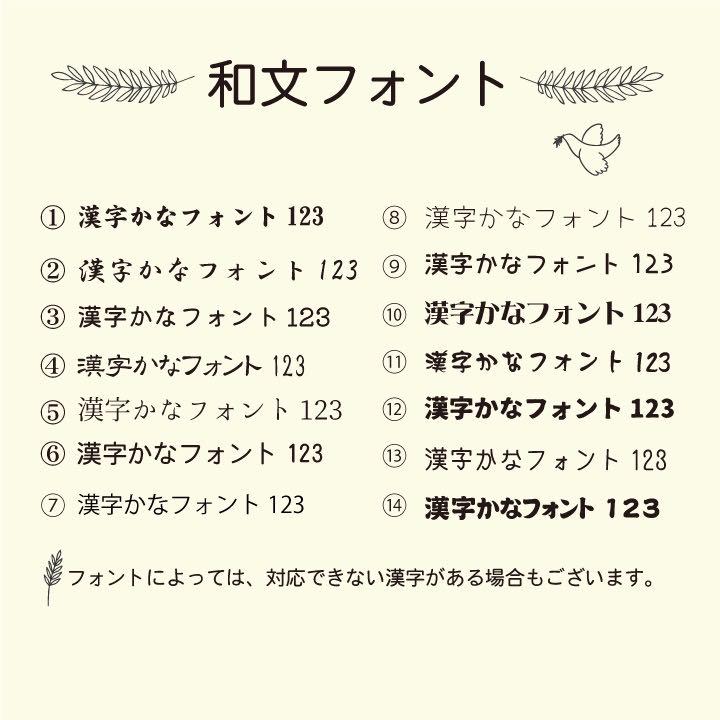 和文フォント

① 漢字かなフォント 123
② 漢字かなフォント 123
③ 漢字かなフォント 123
④ 漢字かなフォント 123
⑤ 漢字かなフォント 123
⑥ 漢字かなフォント 123
⑦ 漢字かなフォント 123

⑧ 漢字かなフォント 123
⑨ 漢字かなフォント 123
⑩ 漢字かなフォント 123
⑪ 漢字かなフォント 123
⑫ 漢字かなフォント 123
⑬ 漢字かなフォント 123
⑭ 漢字かなフォント 123

フォントによっては、対応できない漢字がある場合もございます。